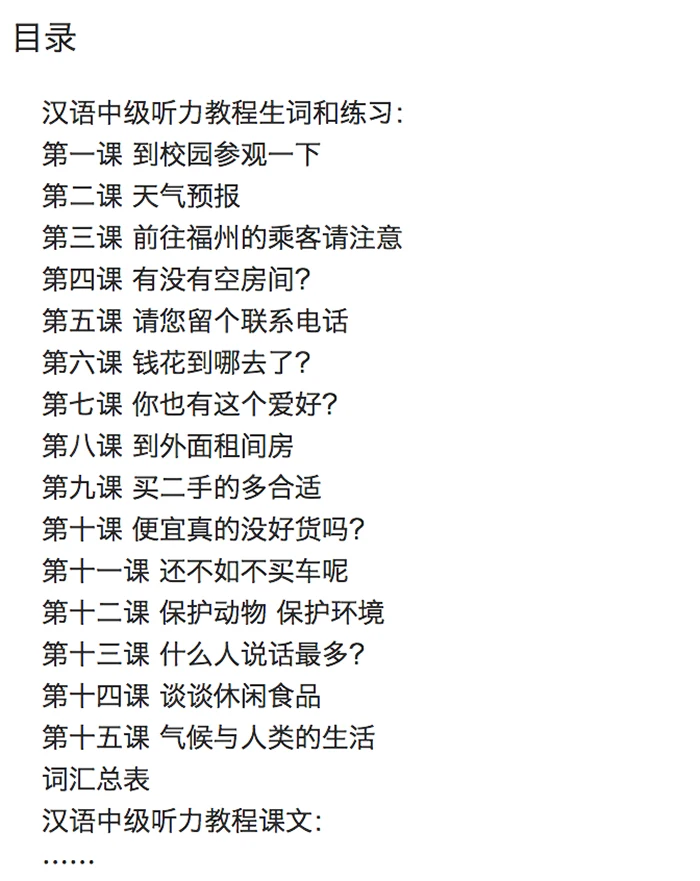 目录

汉语中级听力教程生词和练习:
第一课 到校园参观一下
第二课 天气预报
第三课 前往福州的乘客请注意
第四课 有没有空房间?
第五课 请您留个联系电话
第六课 钱花到哪去了?
第七课 你也有这个爱好?
第八课 到外面租间房
第九课 买二手的多合适
第十课 便宜真的没好货吗?
第十一课 还不如不买车呢
第十二课 保护动物 保护环境
第十三课 什么人说话最多?
第十四课 谈谈休闲食品
第十五课 气候与人类的生活
词汇总表
汉语中级听力教程课文:
……